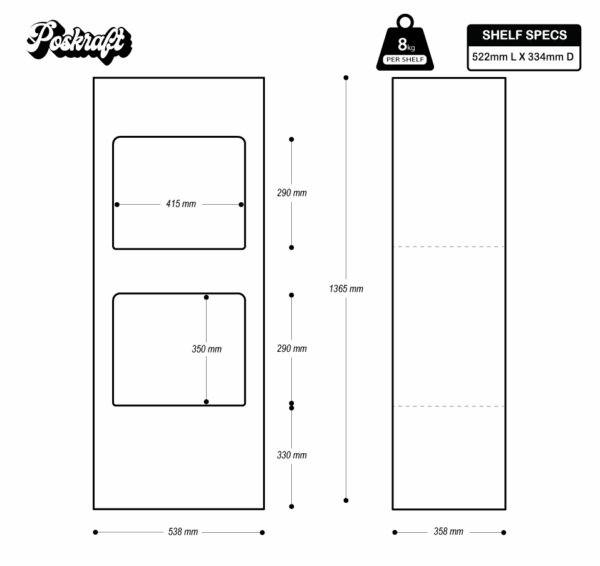 Poskraft

8kg
PER SHELF

SHELF SPECS
522mm L X 334mm D

415 mm

290 mm

350 mm

290 mm

330 mm

1365 mm

538 mm

358 mm